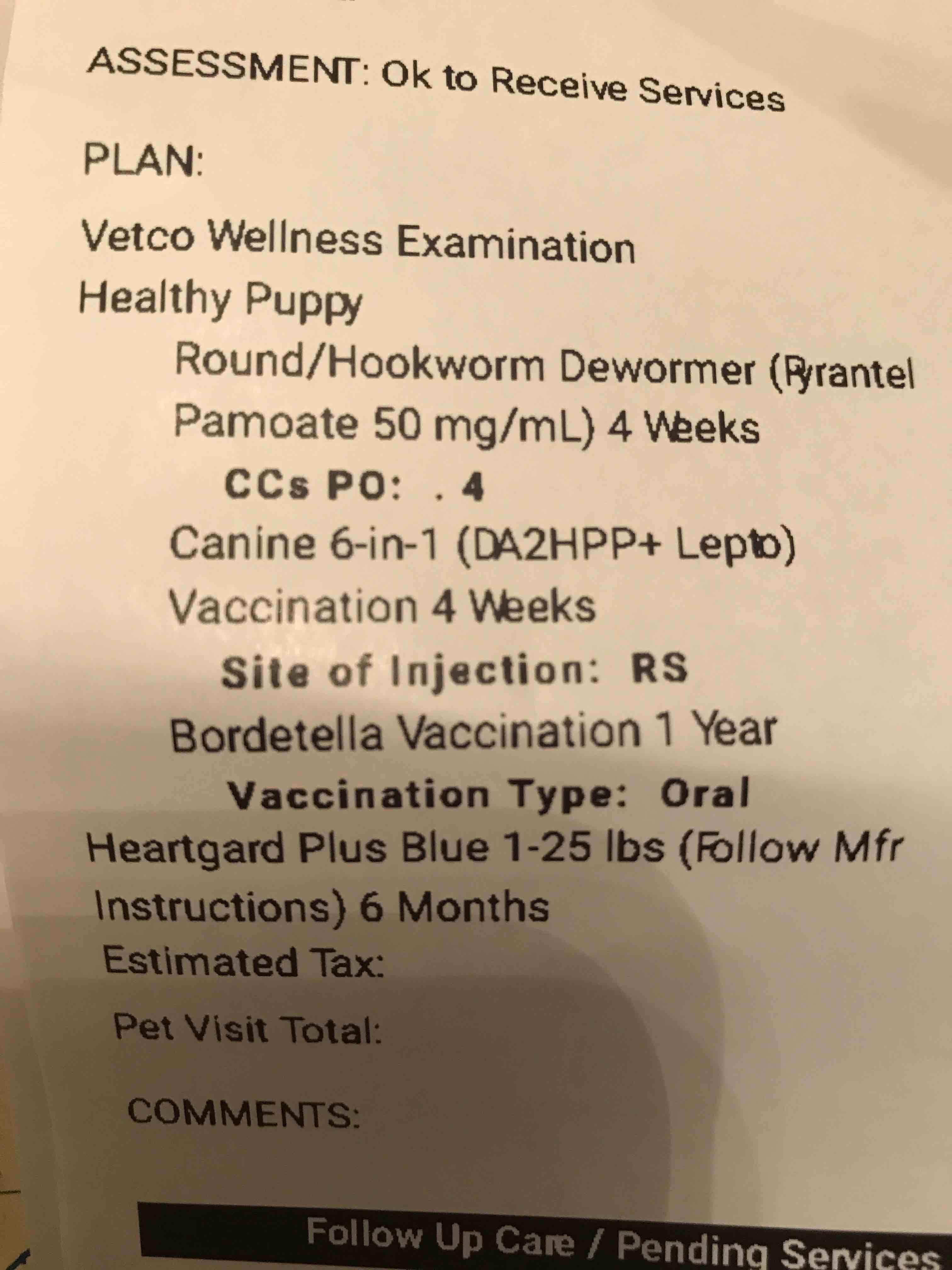 ASSESSMENT: Ok to Receive Services

PLAN:

Vetco Wellness Examination
Healthy Puppy
Round/Hookworm Dewormer (Pyrantel Pamoate 50 mg/mL) 4 Weeks
CCs PO: .4
Canine 6-in-1 (DA2HPP+ Lepto) Vaccination 4 Weeks
Site of Injection: RS
Bordetella Vaccination 1 Year
Vaccination Type: Oral
Heartgard Plus Blue 1-25 lbs (Follow Mfr Instructions) 6 Months
Estimated Tax:
Pet Visit Total:

COMMENTS:

Follow Up Care / Pending Services